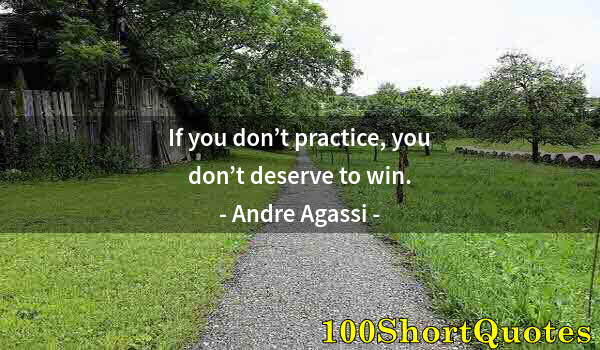 If you don’t practice, you don’t deserve to win.

- Andre Agassi -

100ShortQuotes